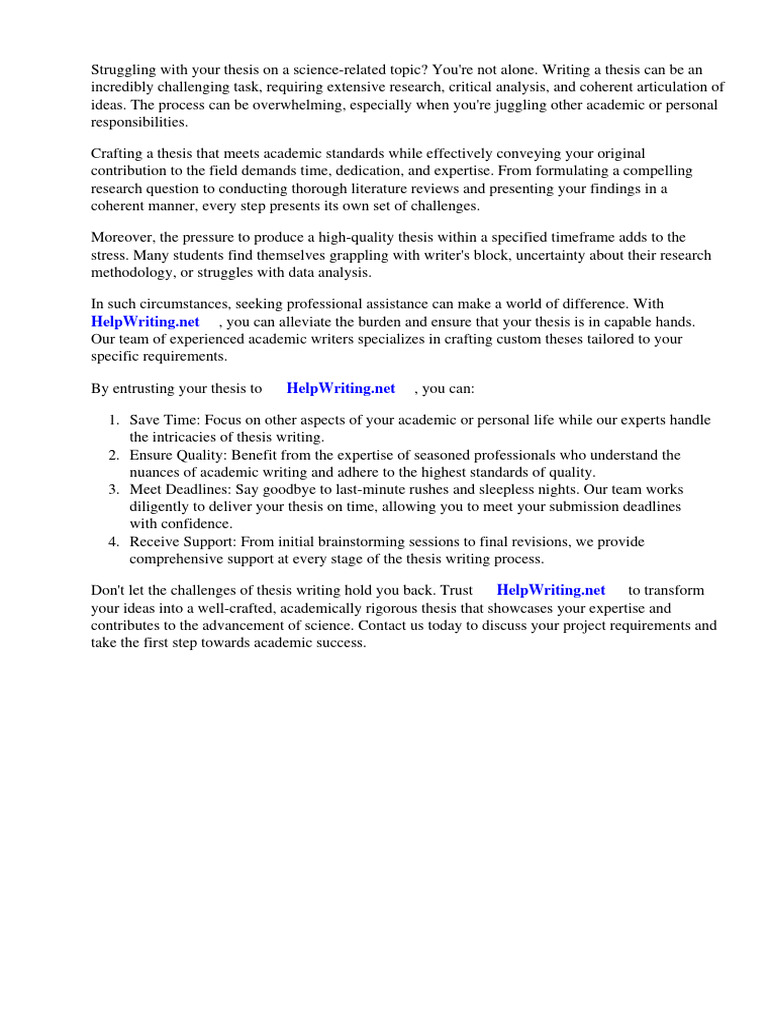 Struggling with your thesis on a science-related topic? You're not alone. Writing a thesis can be an incredibly challenging task, requiring extensive research, critical analysis, and coherent articulation of ideas. The process can be overwhelming, especially when you're juggling other academic or personal responsibilities.

Crafting a thesis that meets academic standards while effectively conveying your original contribution to the field demands time, dedication, and expertise. From formulating a compelling research question to conducting thorough literature reviews and presenting your findings in a coherent manner, every step presents its own set of challenges.

Moreover, the pressure to produce a high-quality thesis within a specified timeframe adds to the stress. Many students find themselves grappling with writer's block, uncertainty about their research methodology, or struggles with data analysis.

In such circumstances, seeking professional assistance can make a world of difference. With HelpWriting.net , you can alleviate the burden and ensure that your thesis is in capable hands. Our team of experienced academic writers specializes in crafting custom theses tailored to your specific requirements.

By entrusting your thesis to HelpWriting.net , you can:

1. Save Time: Focus on other aspects of your academic or personal life while our experts handle the intricacies of thesis writing.
2. Ensure Quality: Benefit from the expertise of seasoned professionals who understand the nuances of academic writing and adhere to the highest standards of quality.
3. Meet Deadlines: Say goodbye to last-minute rushes and sleepless nights. Our team works diligently to deliver your thesis on time, allowing you to meet your submission deadlines with confidence.
4. Receive Support: From initial brainstorming sessions to final revisions, we provide comprehensive support at every stage of the thesis writing process.

Don't let the challenges of thesis writing hold you back. Trust HelpWriting.net to transform your ideas into a well-crafted, academically rigorous thesis that showcases your expertise and contributes to the advancement of science. Contact us today to discuss your project requirements and take the first step towards academic success.